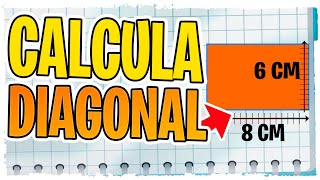 CALCULA DIAGONAL

6 CM

8 CM